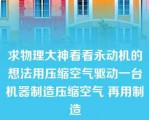 求物理大神看看永动机的想法用压缩空气驱动一台机器制造压缩空气 再用制造